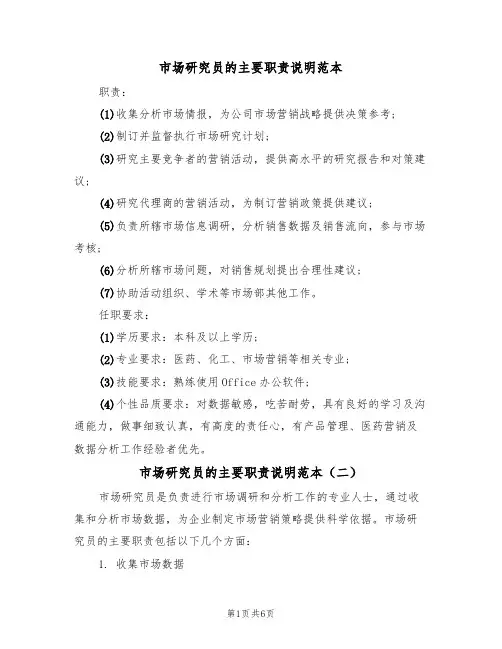 市场研究员的主要职责说明范本

职责：

(1)收集分析市场情报，为公司市场营销战略提供决策参考；

(2)制订并监督执行市场研究计划；

(3)研究主要竞争者的营销活动，提供高水平的研究报告和对策建议；

(4)研究代理商的营销活动，为制订营销政策提供建议；

(5)负责所辖市场信息调研，分析销售数据及销售流向，参与市场考核；

(6)分析所辖市场问题，对销售规划提出合理性建议；

(7)协助活动组织、学术等市场部其他工作。

任职要求：

(1)学历要求：本科及以上学历；

(2)专业要求：医药、化工、市场营销等相关专业；

(3)技能要求：熟练使用Office办公软件；

(4)个性品质要求：对数据敏感，吃苦耐劳，具有良好的学习及沟通能力，做事细致认真，有高度的责任心，有产品管理、医药营销及数据分析工作经验者优先。

市场研究员的主要职责说明范本（二）

市场研究员是负责进行市场调研和分析工作的专业人士，通过收集和分析市场数据，为企业制定市场营销策略提供科学依据。市场研究员的主要职责包括以下几个方面：

1. 收集市场数据

第1页共6页